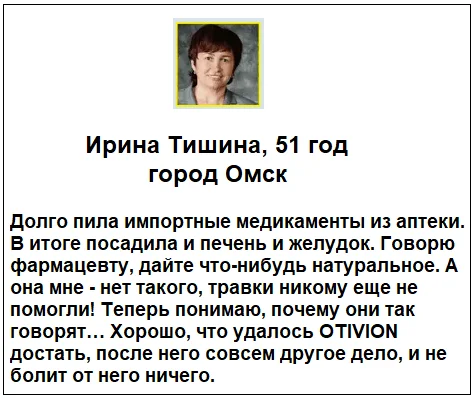 Ирина Тишина, 51 год
город Омск

Долго пила импортные медикаменты из аптеки. В итоге посадила и печень и желудок. Говорю фармацевту, дайте что-нибудь натуральное. А она мне - нет такого, травки никому еще не помогли! Теперь понимаю, почему они так говорят… Хорошо, что удалось OTIVION достать, после него совсем другое дело, и не болит от него ничего.